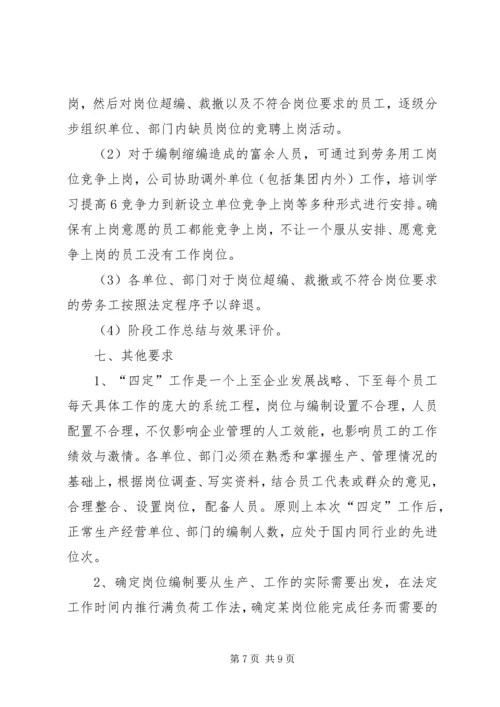 岗，然后对岗位超编、裁撤以及不符合岗位要求的员工，逐级分步组织单位、部门内缺员岗位的竞聘上岗活动。

（2）对于编制缩编造成的富余人员，可通过到劳务用工岗位竞争上岗，公司协助调外单位（包括集团内外）工作，培训学习提高6竞争力到新设立单位竞争上岗等多种形式进行安排。确保有上岗意愿的员工都能竞争上岗，不让一个服从安排、愿意竞争上岗的员工没有工作岗位。

（3）各单位、部门对于岗位超编、裁撤或不符合岗位要求的劳务工按照法定程序予以辞退。

（4）阶段工作总结与效果评价。

七、其他要求

1、“四定”工作是一个上至企业发展战略、下至每个员工每天具体工作的庞大的系统工程，岗位与编制设置不合理，人员配置不合理，不仅影响企业管理的人工效能，也影响员工的工作绩效与激情。各单位、部门必须在熟悉和掌握生产、管理情况的基础上，根据岗位调查、写实资料，结合员工代表或群众的意见，合理整合、设置岗位，配备人员。原则上本次“四定”工作后，正常生产经营单位、部门的编制人数，应处于国内同行业的先进位次。

2、确定岗位编制要从生产、工作的实际需要出发，在法定工作时间内推行满负荷工作法，确定某岗位能完成任务而需要的

第7页 共9页